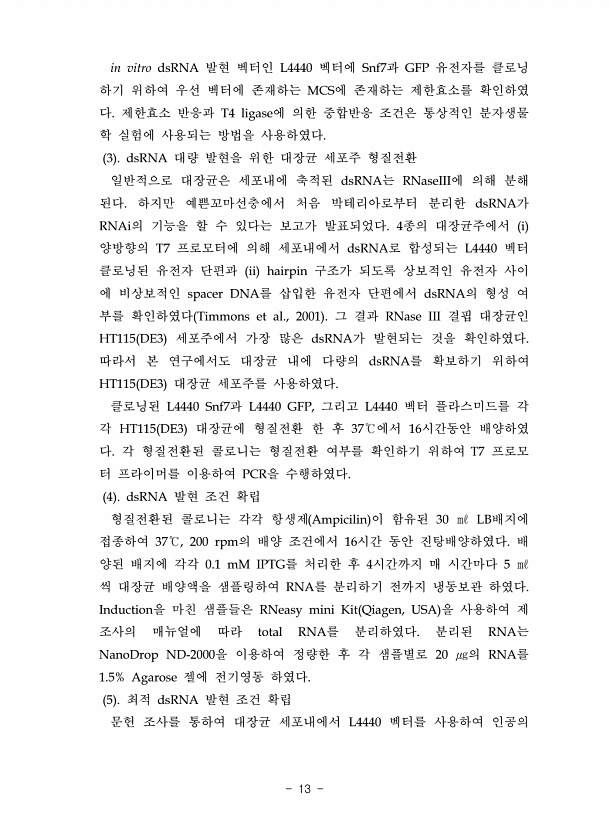 in vitro dsRNA 발현 벡터인 L4440 벡터에 Snf7과 GFP 유전자를 클로닝하기 위하여 우선 벡터에 존재하는 MCS에 존재하는 제한효소를 확인하였다. 제한효소 반응과 T4 ligase에 의한 중합반응 조건은 통상적인 분자생물학 실험에 사용되는 방법을 사용하였다.

(3). dsRNA 대량 발현을 위한 대장균 세포주 형질전환

일반적으로 대장균은 세포내에 축적된 dsRNA는 RNaseIII에 의해 분해된다. 하지만 예쁜꼬마선충에서 처음 박테리아로부터 분리한 dsRNA가 RNAi의 기능을 할 수 있다는 보고가 발표되었다. 4종의 대장균주에서 (i) 양방향의 T7 프로모터에 의해 세포내에서 dsRNA로 합성되는 L4440 벡터 클로닝된 유전자 단편과 (ii) hairpin 구조가 되도록 상보적인 유전자 사이에 비상보적인 spacer DNA를 삽입한 유전자 단편에서 dsRNA의 형성 여부를 확인하였다(Timmons et al., 2001). 그 결과 RNase III 결핍 대장균인 HT115(DE3) 세포주에서 가장 많은 dsRNA가 발현되는 것을 확인하였다. 따라서 본 연구에서도 대장균 내에 다량의 dsRNA를 확보하기 위하여 HT115(DE3) 대장균 세포주를 사용하였다.

클로닝된 L4440 Snf7과 L4440 GFP, 그리고 L4440 벡터 플라스미드를 각각 HT115(DE3) 대장균에 형질전환 한 후 37℃에서 16시간동안 배양하였다. 각 형질전환된 콜로니는 형질전환 여부를 확인하기 위하여 T7 프로모터 프라이머를 이용하여 PCR을 수행하였다.

(4). dsRNA 발현 조건 확립

형질전환된 콜로니는 각각 항생제(Ampicilin)이 함유된 30 ㎖ LB배지에 접종하여 37℃, 200 rpm의 배양 조건에서 16시간 동안 진탕배양하였다. 배양된 배지에 각각 0.1 mM IPTG를 처리한 후 4시간까지 매 시간마다 5 ㎖씩 대장균 배양액을 샘플링하여 RNA를 분리하기 전까지 냉동보관 하였다. Induction을 마친 샘플들은 RNeasy mini Kit(Qiagen, USA)을 사용하여 제조사의 매뉴얼에 따라 total RNA를 분리하였다. 분리된 RNA는 NanoDrop ND-2000을 이용하여 정량한 후 각 샘플별로 20 ㎍의 RNA를 1.5% Agarose 젤에 전기영동 하였다.

(5). 최적 dsRNA 발현 조건 확립

문헌 조사를 통하여 대장균 세포내에서 L4440 벡터를 사용하여 인공의

- 13 -